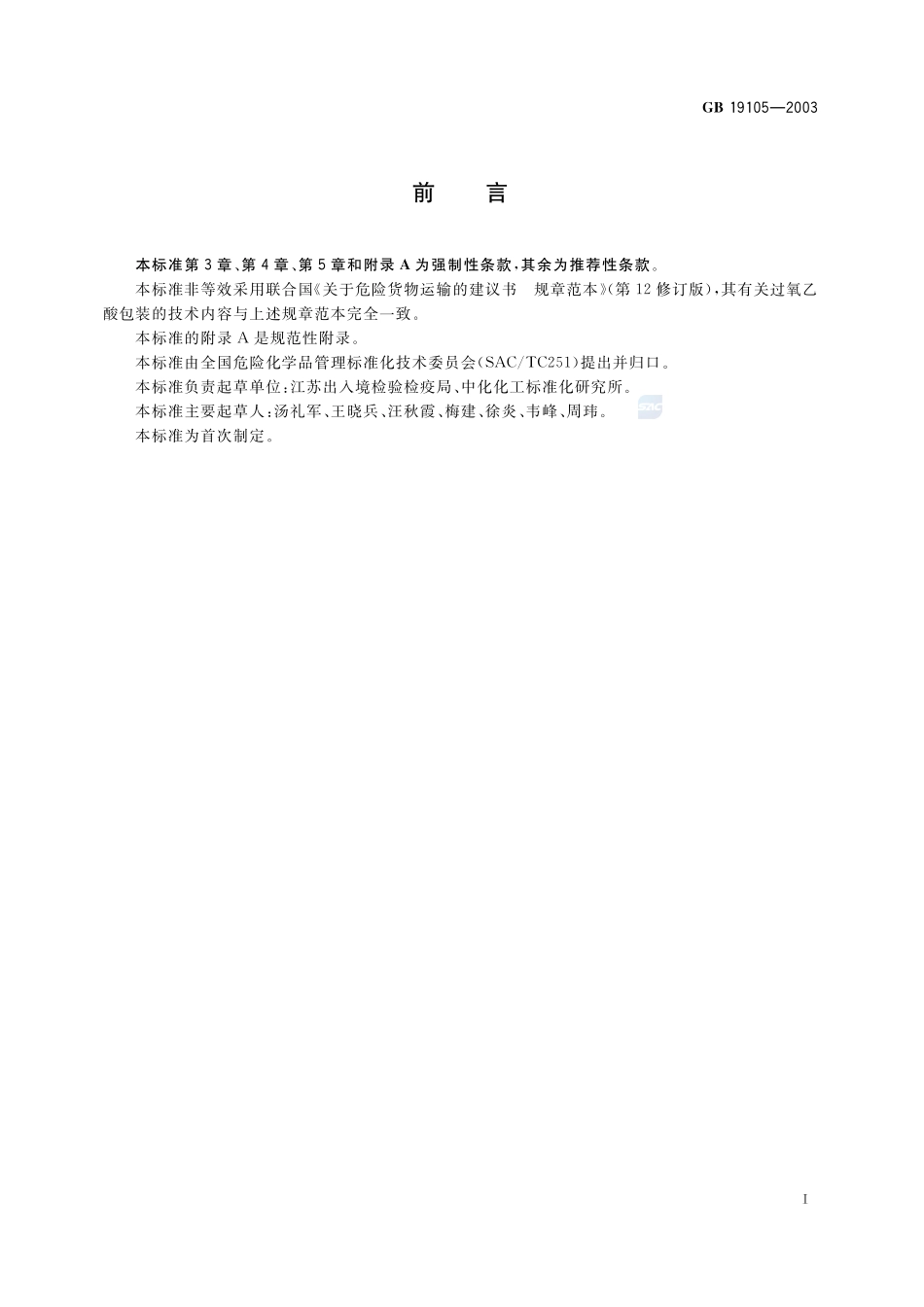 GB 19105—2003

前　言

本标准第3章、第4章、第5章和附录A为强制性条款，其余为推荐性条款。

本标准非等效采用联合国《关于危险货物运输的建议书　规章范本》(第12修订版)，其有关过氧乙酸包装的技术内容与上述规章范本完全一致。

本标准的附录A是规范性附录。

本标准由全国危险化学品管理标准化技术委员会(SAC/TC251)提出并归口。

本标准负责起草单位：江苏出入境检验检疫局、中化化工标准化研究所。

本标准主要起草人：汤礼军、王晓兵、汪秋霞、梅建、徐炎、韦峰、周玮。

SAC

本标准为首次制定。

I